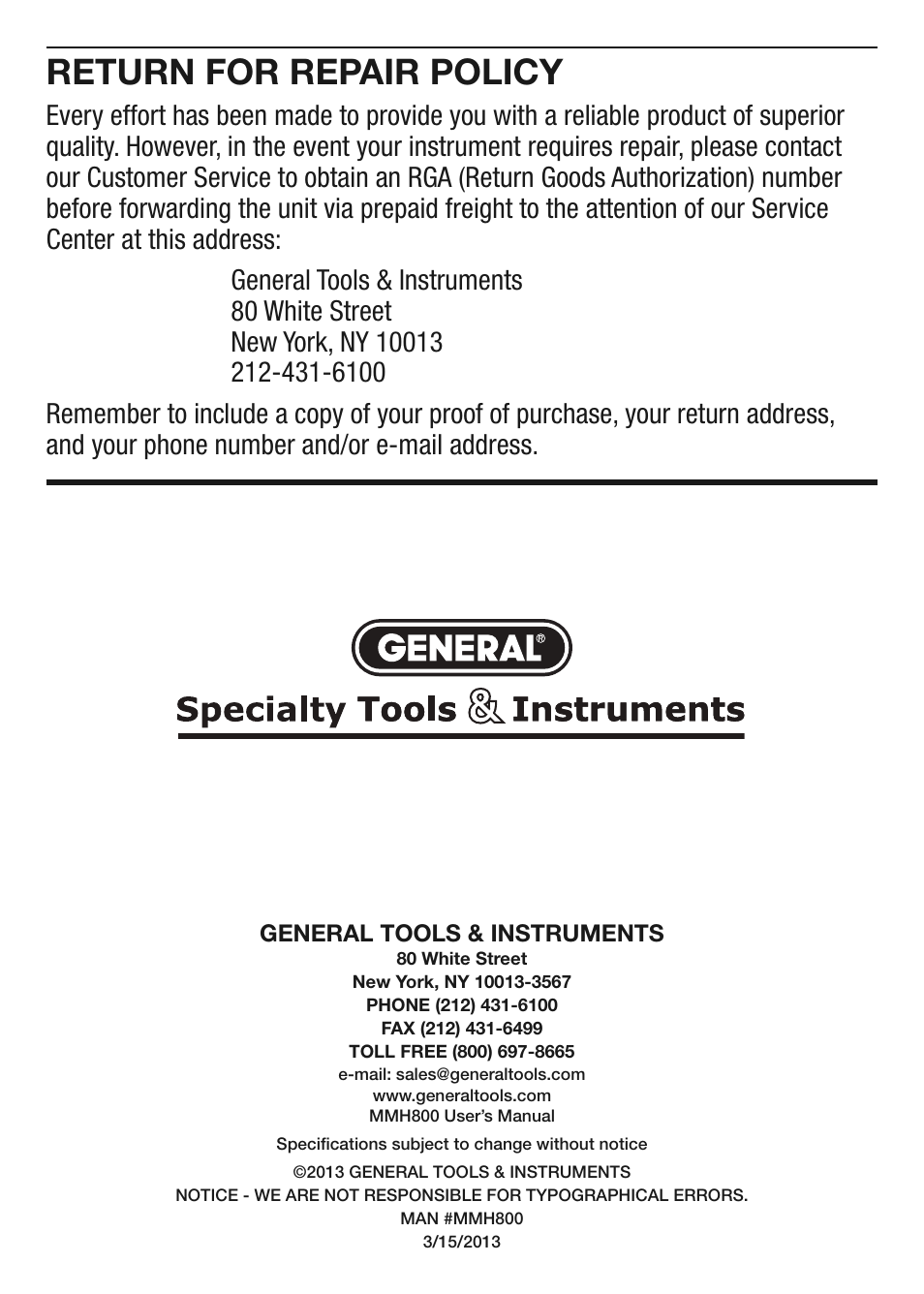 RETURN FOR REPAIR POLICY

Every effort has been made to provide you with a reliable product of superior quality. However, in the event your instrument requires repair, please contact our Customer Service to obtain an RGA (Return Goods Authorization) number before forwarding the unit via prepaid freight to the attention of our Service Center at this address:

General Tools & Instruments
80 White Street
New York, NY 10013
212-431-6100

Remember to include a copy of your proof of purchase, your return address, and your phone number and/or e-mail address.

GENERAL®

Specialty Tools & Instruments

GENERAL TOOLS & INSTRUMENTS
80 White Street
New York, NY 10013-3567
PHONE (212) 431-6100
FAX (212) 431-6499
TOLL FREE (800) 697-8665
e-mail: sales@generaltools.com
www.generaltools.com
MMH800 User's Manual

Specifications subject to change without notice

©2013 GENERAL TOOLS & INSTRUMENTS
NOTICE - WE ARE NOT RESPONSIBLE FOR TYPOGRAPHICAL ERRORS.
MAN #MMH800
3/15/2013